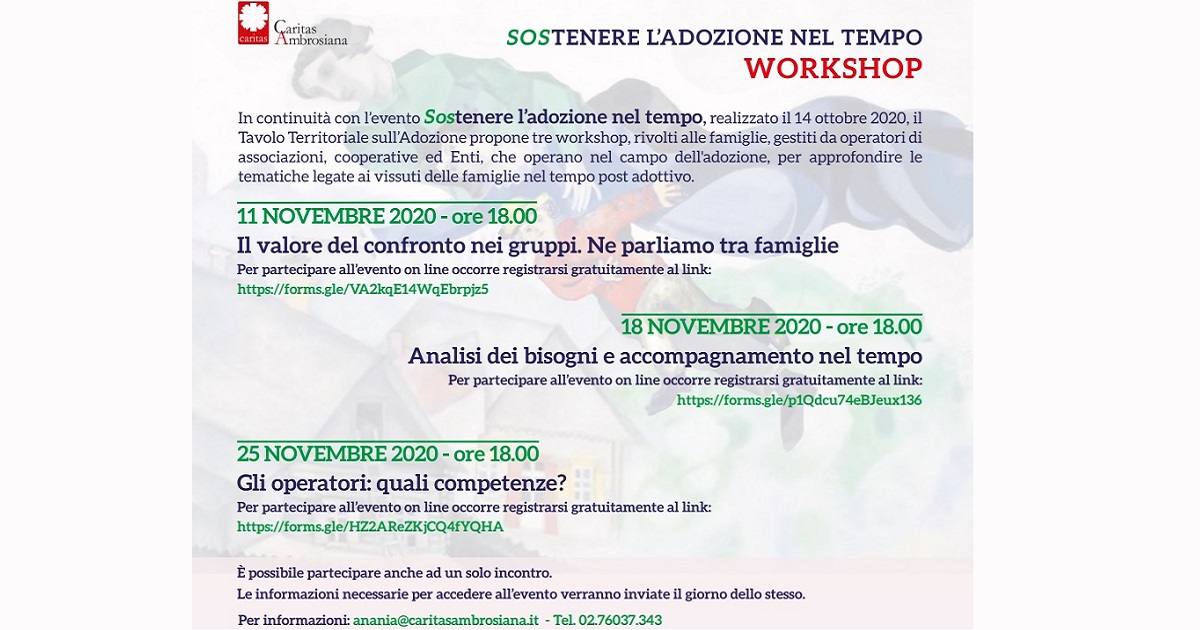 caritas Caritas Ambrosiana

SOSTENERE L'ADOZIONE NEL TEMPO
WORKSHOP

In continuità con l'evento Sostenere l'adozione nel tempo, realizzato il 14 ottobre 2020, il Tavolo Territoriale sull'Adozione propone tre workshop, rivolti alle famiglie, gestiti da operatori di associazioni, cooperative ed Enti, che operano nel campo dell'adozione, per approfondire le tematiche legate ai vissuti delle famiglie nel tempo post adottivo.

11 NOVEMBRE 2020 - ore 18.00
Il valore del confronto nei gruppi. Ne parliamo tra famiglie
Per partecipare all'evento on line occorre registrarsi gratuitamente al link:
https://forms.gle/VA2kqE14WqEbrpjz5

18 NOVEMBRE 2020 - ore 18.00
Analisi dei bisogni e accompagnamento nel tempo
Per partecipare all'evento on line occorre registrarsi gratuitamente al link:
https://forms.gle/p1Qdcu74eBJeux136

25 NOVEMBRE 2020 - ore 18.00
Gli operatori: quali competenze?
Per partecipare all'evento on line occorre registrarsi gratuitamente al link:
https://forms.gle/HZ2AReZKjCQ4fYQHA

È possibile partecipare anche ad un solo incontro.
Le informazioni necessarie per accedere all'evento verranno inviate il giorno dello stesso.

Per informazioni: anania@caritasambrosiana.it - Tel. 02.76037.343